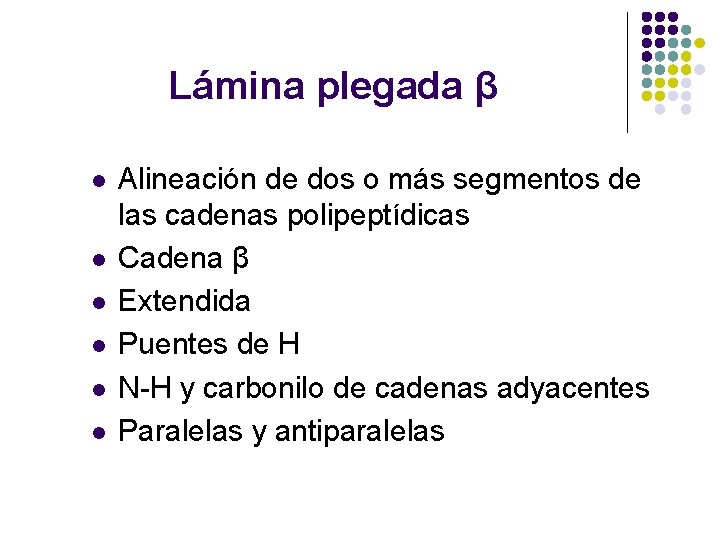 Lámina plegada β

• Alineación de dos o más segmentos de las cadenas polipeptídicas
• Cadena β
• Extendida
• Puentes de H
• N-H y carbonilo de cadenas adyacentes
• Paralelas y antiparalelas